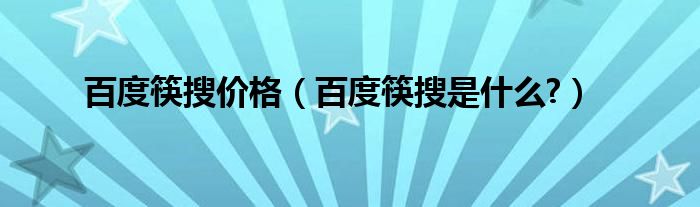 百度筷搜价格（百度筷搜是什么?）